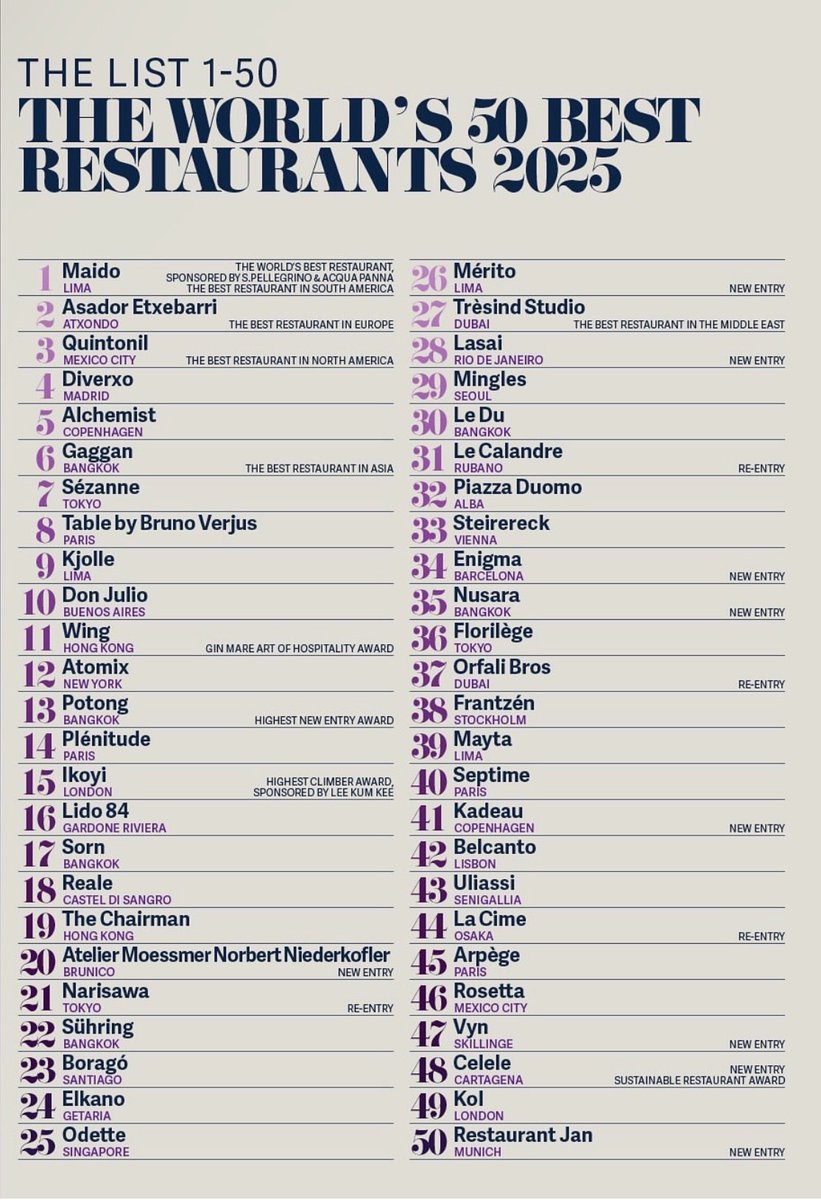 THE LIST 1-50
THE WORLD'S 50 BEST RESTAURANTS 2025

1 Maido
LIMA
THE WORLD'S BEST RESTAURANT, SPONSORED BY S.PELLEGRINO & ACQUA PANNA
THE BEST RESTAURANT IN SOUTH AMERICA

2 Asador Etxebarri
ATXONDO
THE BEST RESTAURANT IN EUROPE

3 Quintonil
MEXICO CITY
THE BEST RESTAURANT IN NORTH AMERICA

4 Diverxo
MADRID

5 Alchemist
COPENHAGEN

6 Gaggan
BANGKOK
THE BEST RESTAURANT IN ASIA

7 Sézanne
TOKYO

8 Table by Bruno Verjus
PARIS

9 Kjolle
LIMA

10 Don Julio
BUENOS AIRES

11 Wing
HONG KONG
GIN MARE ART OF HOSPITALITY AWARD

12 Atomix
NEW YORK

13 Potong
BANGKOK
HIGHEST NEW ENTRY AWARD

14 Plénitude
PARIS

15 Ikoyi
LONDON
HIGHEST CLIMBER AWARD, SPONSORED BY LEE KUM KEE

16 Lido 84
GARDONE RIVIERA

17 Sorn
BANGKOK

18 Reale
CASTEL DI SANGRO

19 The Chairman
HONG KONG

20 Atelier Moessmer Norbert Niederkofler
BRUNICO
NEW ENTRY

21 Narisawa
TOKYO
RE-ENTRY

22 Sühring
BANGKOK

23 Boragó
SANTIAGO

24 Elkano
GETARIA

25 Odette
SINGAPORE

26 Mérito
LIMA
NEW ENTRY

27 Trèsind Studio
DUBAI
THE BEST RESTAURANT IN THE MIDDLE EAST

28 Lasai
RIO DE JANEIRO
NEW ENTRY

29 Mingles
SEOUL

30 Le Du
BANGKOK

31 Le Calandre
RUBANO
RE-ENTRY

32 Piazza Duomo
ALBA

33 Steirereck
VIENNA

34 Enigma
BARCELONA
NEW ENTRY

35 Nusara
BANGKOK
NEW ENTRY

36 Florilège
TOKYO

37 Orfali Bros
DUBAI
RE-ENTRY

38 Frantzén
STOCKHOLM

39 Mayta
LIMA

40 Septime
PARIS

41 Kadeau
COPENHAGEN
NEW ENTRY

42 Belcanto
LISBON

43 Uliassi
SENIGALLIA

44 La Cime
OSAKA
RE-ENTRY

45 Arpège
PARIS

46 Rosetta
MEXICO CITY

47 Vyn
SKILLINGE
NEW ENTRY

48 Celele
CARTAGENA
NEW ENTRY
SUSTAINABLE RESTAURANT AWARD

49 Kol
LONDON

50 Restaurant Jan
MUNICH
NEW ENTRY